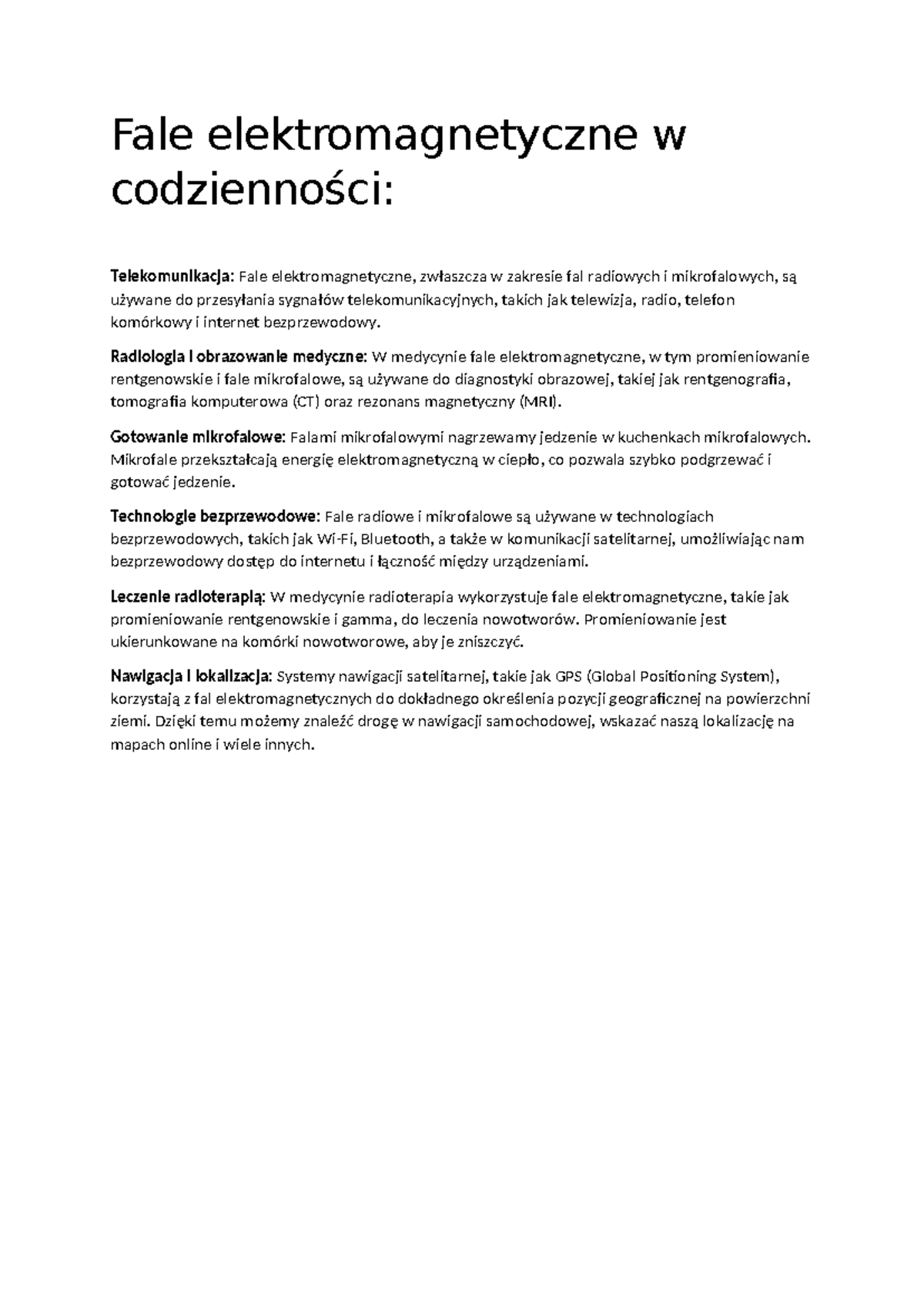 Fale elektromagnetyczne w codzienności:

Telekomunikacja: Fale elektromagnetyczne, zwłaszcza w zakresie fal radiowych i mikrofalowych, są używane do przesyłania sygnałów telekomunikacyjnych, takich jak telewizja, radio, telefon komórkowy i internet bezprzewodowy.

Radiologia i obrazowanie medyczne: W medycynie fale elektromagnetyczne, w tym promieniowanie rentgenowskie i fale mikrofalowe, są używane do diagnostyki obrazowej, takiej jak rentgenografia, tomografia komputerowa (CT) oraz rezonans magnetyczny (MRI).

Gotowanie mikrofalowe: Falami mikrofalowymi nagrzewamy jedzenie w kuchenkach mikrofalowych. Mikrofale przekształcają energię elektromagnetyczną w ciepło, co pozwala szybko podgrzewać i gotować jedzenie.

Technologie bezprzewodowe: Fale radiowe i mikrofalowe są używane w technologiach bezprzewodowych, takich jak Wi-Fi, Bluetooth, a także w komunikacji satelitarnej, umożliwiając nam bezprzewodowy dostęp do internetu i łączność między urządzeniami.

Leczenie radioterapią: W medycynie radioterapia wykorzystuje fale elektromagnetyczne, takie jak promieniowanie rentgenowskie i gamma, do leczenia nowotworów. Promieniowanie jest ukierunkowane na komórki nowotworowe, aby je zniszczyć.

Nawigacja i lokalizacja: Systemy nawigacji satelitarnej, takie jak GPS (Global Positioning System), korzystają z fal elektromagnetycznych do dokładnego określenia pozycji geograficznej na powierzchni ziemi. Dzięki temu możemy znaleźć drogę w nawigacji samochodowej, wskazać naszą lokalizację na mapach online i wiele innych.